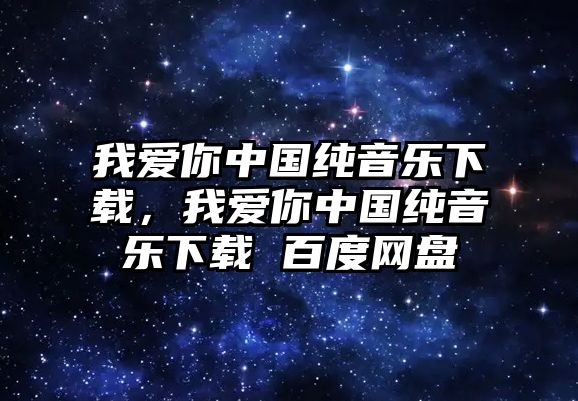 我爱你中国纯音乐下载，我爱你中国纯音乐下载 百度网盘